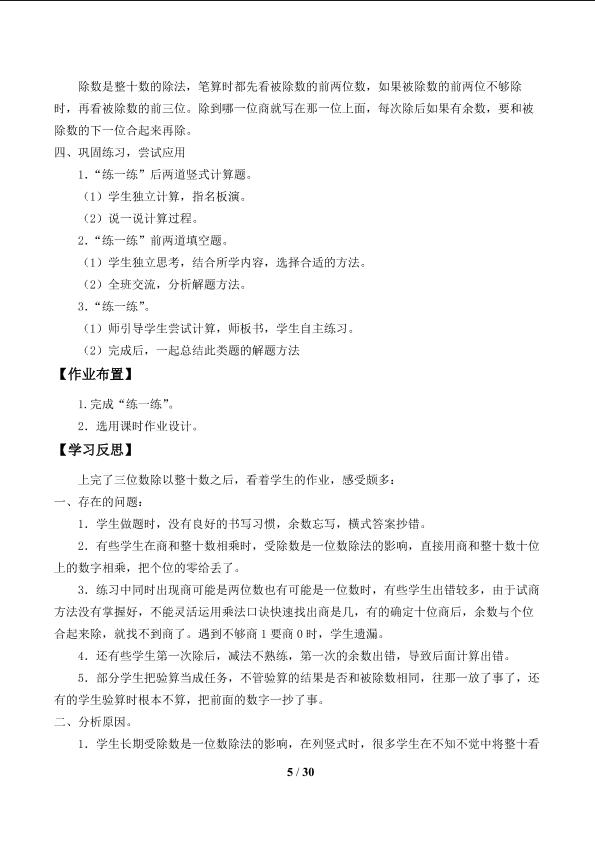 除数是整十数的除法，笔算时都先看被除数的前两位数，如果被除数的前两位不够除时，再看被除数的前三位。除到哪一位商就写在那一位上面，每次除后如果有余数，要和被除数的下一位合起来再除。

四、巩固练习，尝试应用

1.“练一练”后两道竖式计算题。

（1）学生独立计算，指名板演。

（2）说一说计算过程。

2.“练一练”前两道填空题。

（1）学生独立思考，结合所学内容，选择合适的方法。

（2）全班交流，分析解题方法。

3.“练一练”。

（1）师引导学生尝试计算，师板书，学生自主练习。

（2）完成后，一起总结此类题的解题方法

【作业布置】

1.完成“练一练”。

2.选用课时作业设计。

【学习反思】

上完了三位数除以整十数之后，看着学生的作业，感受颇多：

一、存在的问题：

1.学生做题时，没有良好的书写习惯，余数忘写，横式答案抄错。

2.有些学生在商和整十数相乘时，受除数是一位数除法的影响，直接用商和整十数十位上的数字相乘，把个位的零给丢了。

3.练习中同时出现商可能是两位数也有可能是一位数时，有些学生出错较多，由于试商方法没有掌握好，不能灵活运用乘法口诀快速找出商是几，有的确定十位商后，余数与个位合起来除，就找不到商了。遇到不够商1要商0时，学生遗漏。

4.还有些学生第一次除后，减法不熟练，第一次的余数出错，导致后面计算出错。

5.部分学生把验算当成任务，不管验算的结果是否和被除数相同，往那一放了事了，还有的学生验算时根本不算，把前面的数字一抄了事。

二、分析原因。

1.学生长期受除数是一位数除法的影响，在列竖式时，很多学生在不知不觉中将整十看

5 / 30